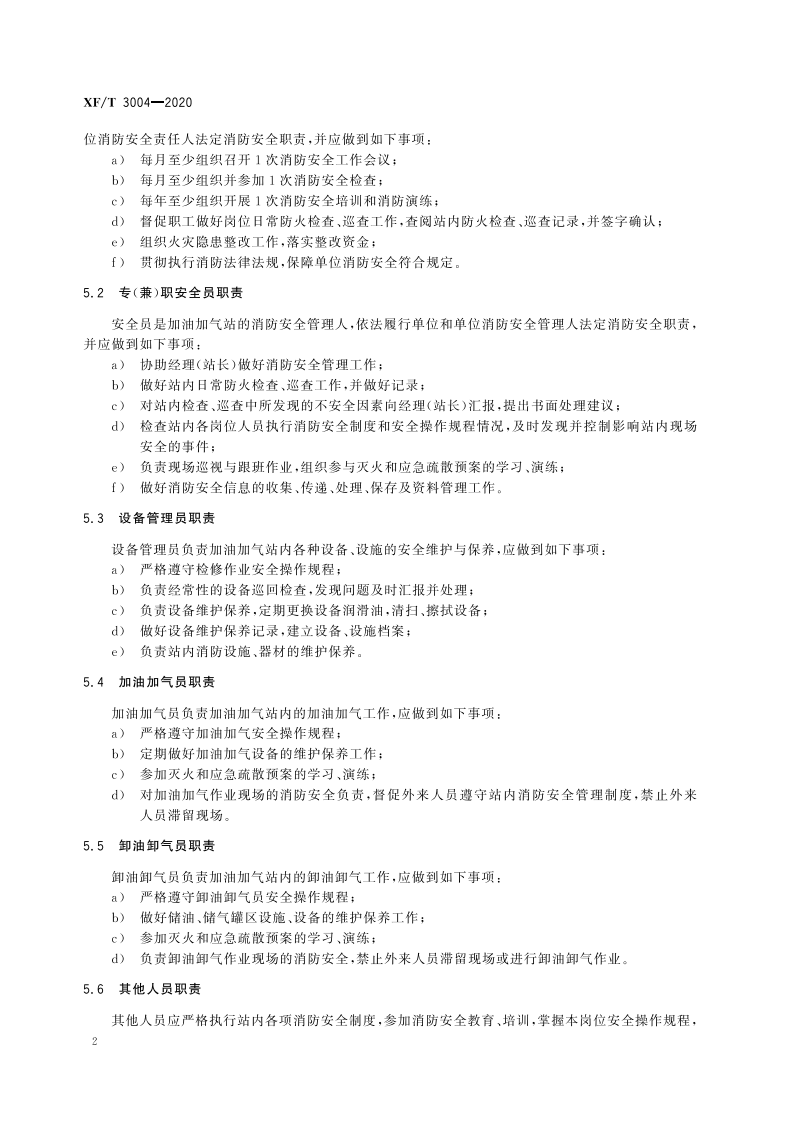 XF/T 3004—2020

位消防安全责任人法定消防安全职责，并应做到如下事项：

a） 每月至少组织召开1次消防安全工作会议；

b） 每月至少组织并参加1次消防安全检查；

c） 每年至少组织开展1次消防安全培训和消防演练；

d） 督促职工做好岗位日常防火检查、巡查工作，查阅站内防火检查、巡查记录，并签字确认；

e） 组织火灾隐患整改工作，落实整改资金；

f） 贯彻执行消防法律法规，保障单位消防安全符合规定。

5.2 专（兼）职安全员职责

安全员是加油加气站的消防安全管理人，依法履行单位和单位消防安全管理人法定消防安全职责，并应做到如下事项：

a） 协助经理（站长）做好消防安全管理工作；

b） 做好站内日常防火检查、巡查工作，并做好记录；

c） 对站内检查、巡查中所发现的不安全因素向经理（站长）汇报，提出书面处理建议；

d） 检查站内各岗位人员执行消防安全制度和安全操作规程情况，及时发现并控制影响站内现场安全的事件；

e） 负责现场巡视与跟班作业，组织参与灭火和应急疏散预案的学习、演练；

f） 做好消防安全信息的收集、传递、处理、保存及资料管理工作。

5.3 设备管理员职责

设备管理员负责加油加气站内各种设备、设施的安全维护与保养，应做到如下事项：

a） 严格遵守检修作业安全操作规程；

b） 负责经常性的设备巡回检查，发现问题及时汇报并处理；

c） 负责设备维护保养，定期更换设备润滑油，清扫、擦拭设备；

d） 做好设备维护保养记录，建立设备、设施档案；

e） 负责站内消防设施、器材的维护保养。

5.4 加油加气员职责

加油加气员负责加油加气站内的加油加气工作，应做到如下事项：

a） 严格遵守加油加气安全操作规程；

b） 定期做好加油加气设备的维护保养工作；

c） 参加灭火和应急疏散预案的学习、演练；

d） 对加油加气作业现场的消防安全负责，督促外来人员遵守站内消防安全管理制度，禁止外来人员滞留现场。

5.5 卸油卸气员职责

卸油卸气员负责加油加气站内的卸油卸气工作，应做到如下事项：

a） 严格遵守卸油卸气员安全操作规程；

b） 做好储油、储气罐区设施、设备的维护保养工作；

c） 参加灭火和应急疏散预案的学习、演练；

d） 负责卸油卸气作业现场的消防安全，禁止外来人员滞留现场或进行卸油卸气作业。

5.6 其他人员职责

其他人员应严格执行站内各项消防安全制度，参加消防安全教育、培训，掌握本岗位安全操作规程，

2